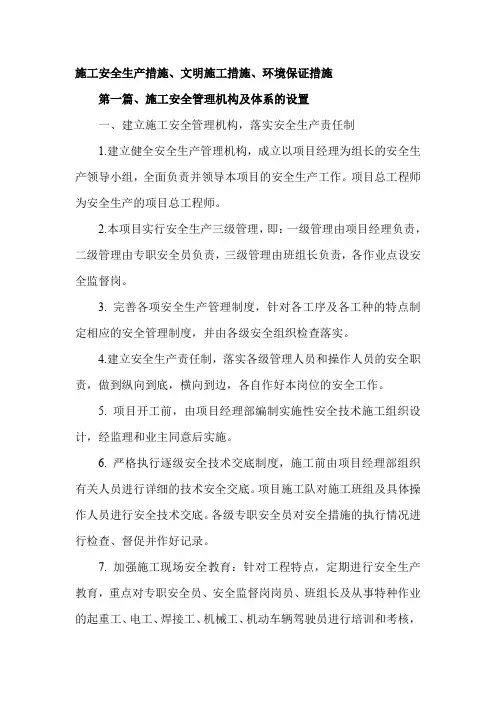 施工安全生产措施、文明施工措施、环境保证措施

第一篇、施工安全管理机构及体系的设置

一、建立施工安全管理机构，落实安全生产责任制

1.建立健全安全生产管理机构，成立以项目经理为组长的安全生产领导小组，全面负责并领导本项目的安全生产工作。项目总工程师为安全生产的项目总工程师。

2.本项目实行安全生产三级管理，即：一级管理由项目经理负责，二级管理由专职安全员负责，三级管理由班组长负责，各作业点设安全监督岗。

3. 完善各项安全生产管理制度，针对各工序及各工种的特点制定相应的安全管理制度，并由各级安全组织检查落实。

4.建立安全生产责任制，落实各级管理人员和操作人员的安全职责，做到纵向到底，横向到边，各自作好本岗位的安全工作。

5. 项目开工前，由项目经理部编制实施性安全技术施工组织设计，经监理和业主同意后实施。

6. 严格执行逐级安全技术交底制度，施工前由项目经理部组织有关人员进行详细的技术安全交底。项目施工队对施工班组及具体操作人员进行安全技术交底。各级专职安全员对安全措施的执行情况进行检查、督促并作好记录。

7. 加强施工现场安全教育：针对工程特点，定期进行安全生产教育，重点对专职安全员、安全监督岗岗员、班组长及从事特种作业的起重工、电工、焊接工、机械工、机动车辆驾驶员进行培训和考核，